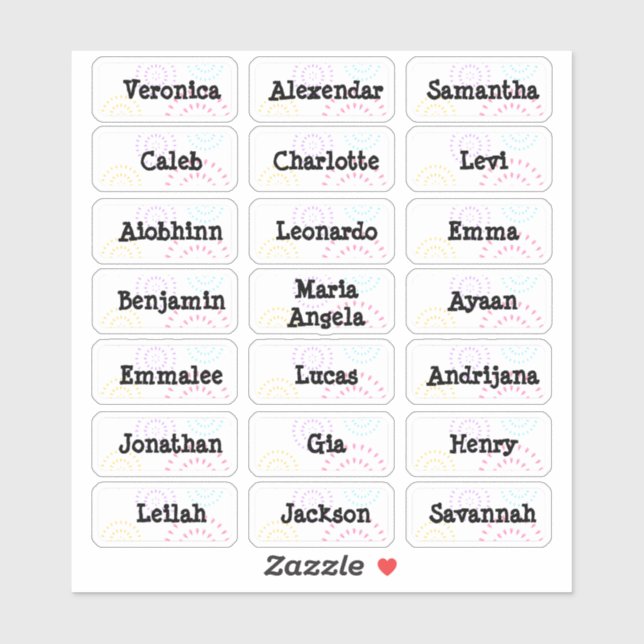 Veronica

Alexendar

Samantha

Caleb

Charlotte

Levi

Aiobhinn

Leonardo

Emma

Benjamin

Maria Angela

Ayaan

Emmalee

Lucas

Andrijana

Jonathan

Gia

Henry

Leilah

Jackson

Savannah

Zazzle